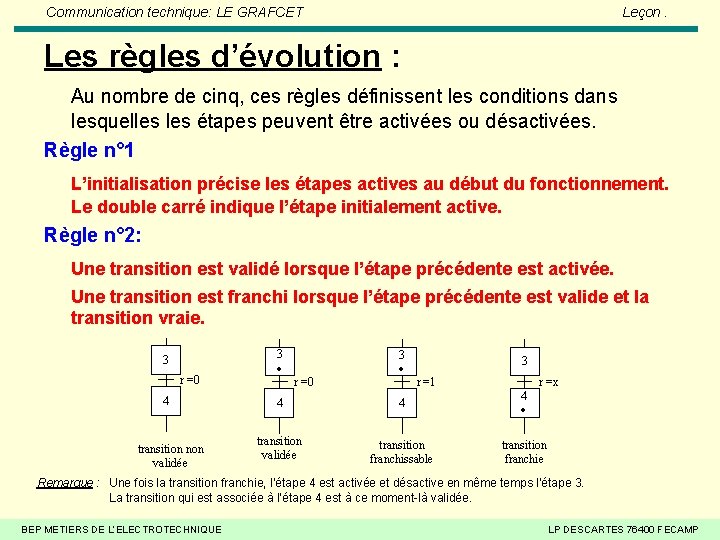 Communication technique: LE GRAFCET

Leçon .

Les règles d'évolution :

Au nombre de cinq, ces règles définissent les conditions dans lesquelles les étapes peuvent être activées ou désactivées.

Règle n°1

L'initialisation précise les étapes actives au début du fonctionnement. Le double carré indique l'étape initialement active.

Règle n°2:

Une transition est validé lorsque l'étape précédente est activée.

Une transition est franchi lorsque l'étape précédente est valide et la transition vraie.

3
r =0
4
transition non validée

3
r =0
4
transition validée

3
r =1
4
transition franchissable

3
r =x
4
transition franchie

Remarque : Une fois la transition franchie, l'étape 4 est activée et désactive en même temps l'étape 3. La transition qui est associée à l'étape 4 est à ce moment-là validée.

BEP METIERS DE L'ELECTROTECHNIQUE

LP DESCARTES 76400 FECAMP